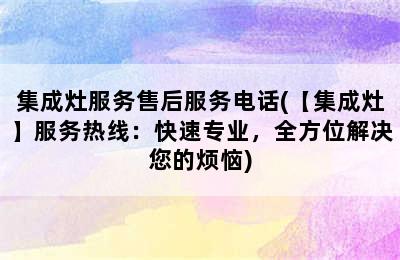 集成灶服务售后服务电话(【集成灶】服务热线：快速专业，全方位解决您的烦恼)